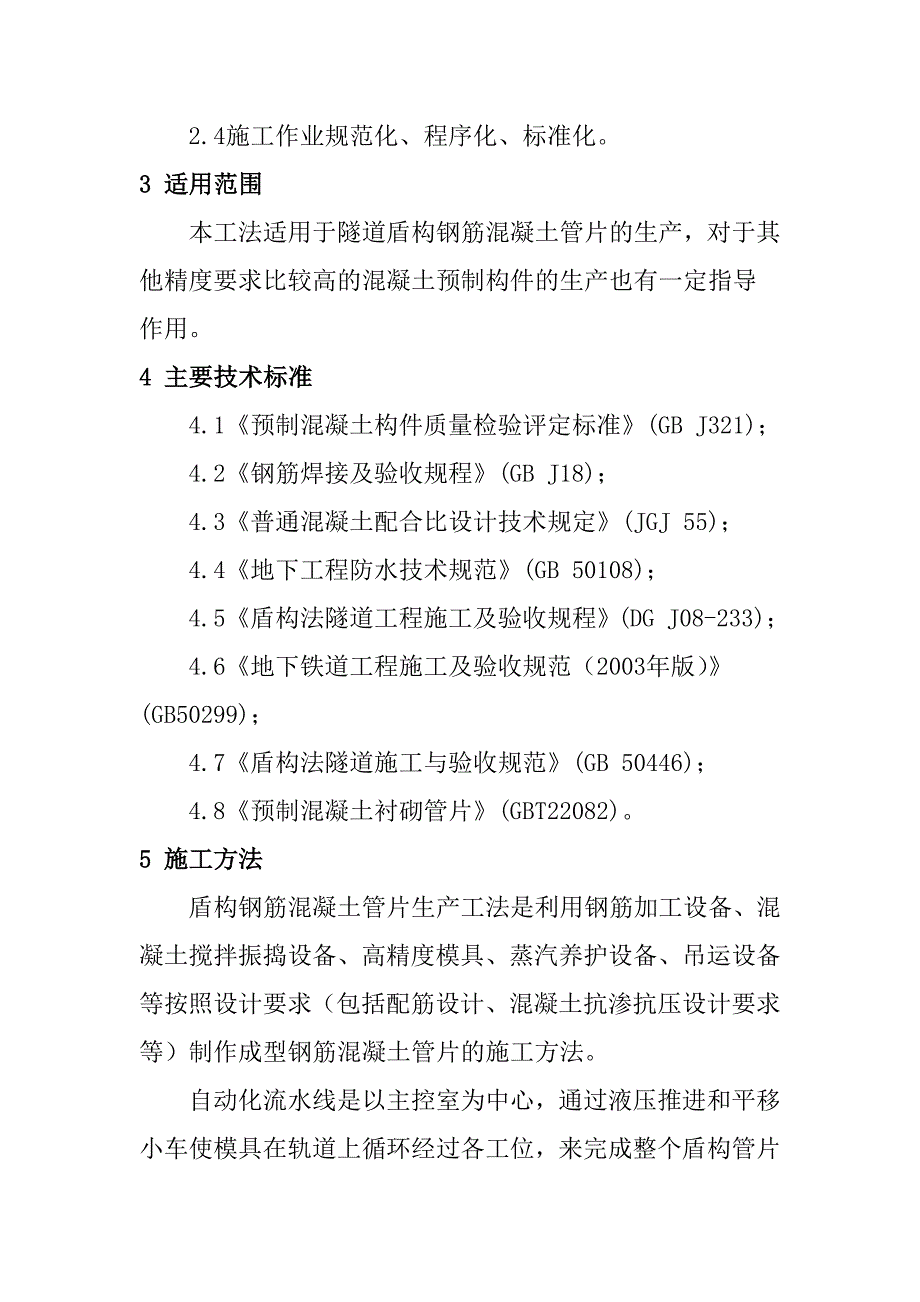 2.4施工作业规范化、程序化、标准化。

3 适用范围

本工法适用于隧道盾构钢筋混凝土管片的生产，对于其他精度要求比较高的混凝土预制构件的生产也有一定指导作用。

4 主要技术标准

4.1《预制混凝土构件质量检验评定标准》(GB J321)；

4.2《钢筋焊接及验收规程》(GB J18)；

4.3《普通混凝土配合比设计技术规定》(JGJ 55)；

4.4《地下工程防水技术规范》(GB 50108)；

4.5《盾构法隧道工程施工及验收规程》(DG J08-233)；

4.6《地下铁道工程施工及验收规范（2003年版）》(GB50299)；

4.7《盾构法隧道施工与验收规范》(GB 50446)；

4.8《预制混凝土衬砌管片》(GBT22082)。

5 施工方法

盾构钢筋混凝土管片生产工法是利用钢筋加工设备、混凝土搅拌振捣设备、高精度模具、蒸汽养护设备、吊运设备等按照设计要求（包括配筋设计、混凝土抗渗抗压设计要求等）制作成型钢筋混凝土管片的施工方法。

自动化流水线是以主控室为中心，通过液压推进和平移小车使模具在轨道上循环经过各工位，来完成整个盾构管片